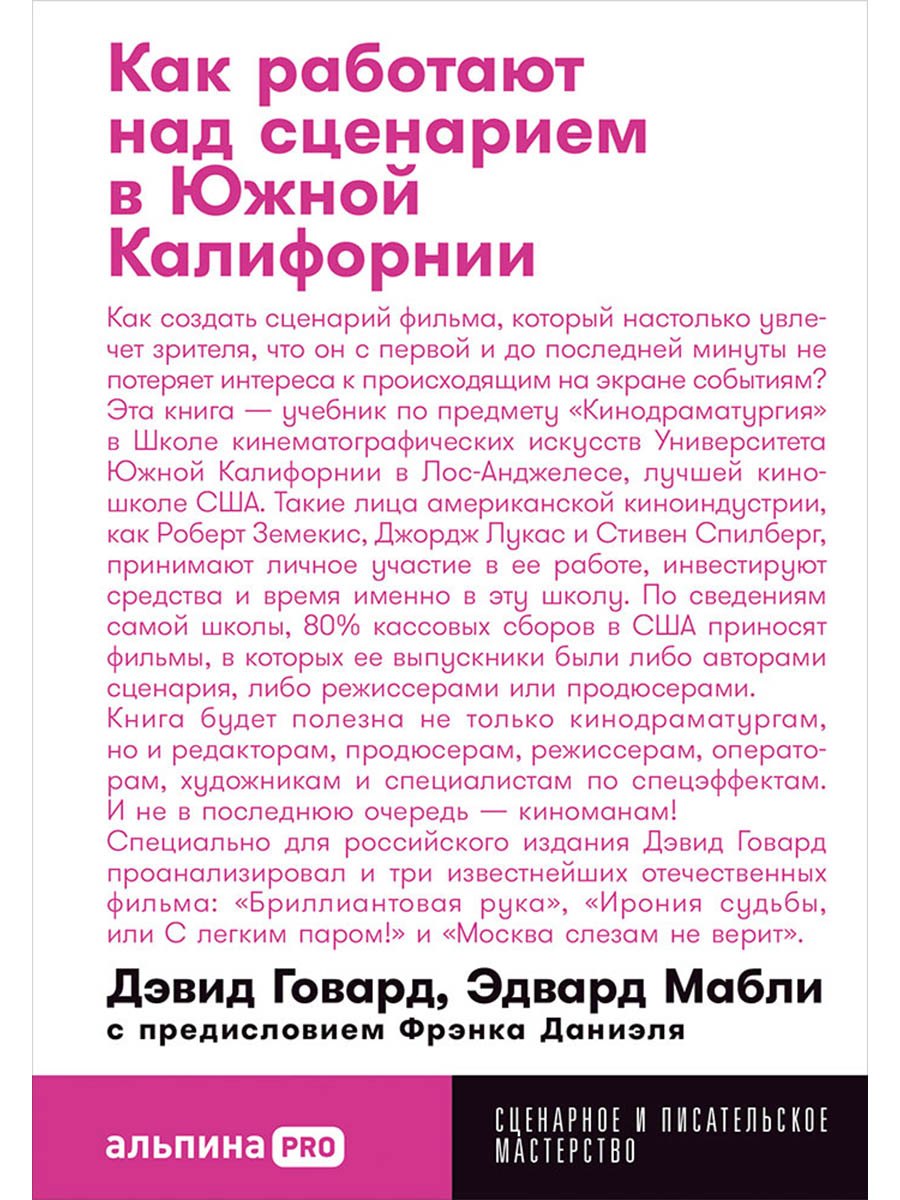 Как работают над сценарием в Южной Калифорнии

Как создать сценарий фильма, который настолько увлечет зрителя, что он с первой и до последней минуты не потеряет интереса к происходящим на экране событиям? Эта книга — учебник по предмету «Кинодраматургия» в Школе кинематографических искусств Университета Южной Калифорнии в Лос-Анджелесе, лучшей киношколе США. Такие лица американской киноиндустрии, как Роберт Земекис, Джордж Лукас и Стивен Спилберг, принимают личное участие в ее работе, инвестируют средства и время именно в эту школу. По сведениям самой школы, 80% кассовых сборов в США приносят фильмы, в которых ее выпускники были либо авторами сценария, либо режиссерами или продюсерами.
Книга будет полезна не только кинодраматургам, но и редакторам, продюсерам, режиссерам, операторам, художникам и специалистам по спецэффектам. И не в последнюю очередь — киноманам!
Специально для российского издания Дэвид Говард проанализировал и три известнейших отечественных фильма: «Бриллиантовая рука», «Ирония судьбы, или С легким паром!» и «Москва слезам не верит».

Дэвид Говард, Эдвард Мабли
с предисловием Фрэнка Даниэля

альпина PRO

СЦЕНАРНОЕ И ПИСАТЕЛЬСКОЕ МАСТЕРСТВО